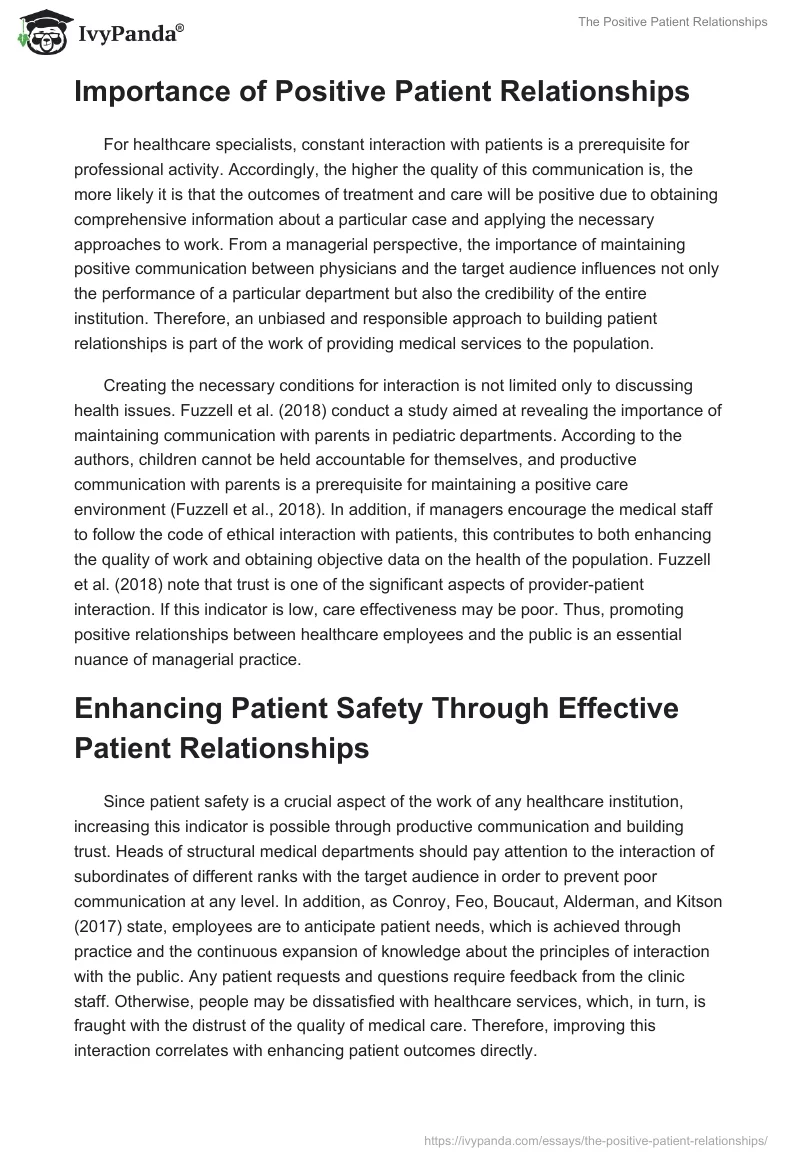 IvyPanda®

The Positive Patient Relationships

Importance of Positive Patient Relationships

For healthcare specialists, constant interaction with patients is a prerequisite for professional activity. Accordingly, the higher the quality of this communication is, the more likely it is that the outcomes of treatment and care will be positive due to obtaining comprehensive information about a particular case and applying the necessary approaches to work. From a managerial perspective, the importance of maintaining positive communication between physicians and the target audience influences not only the performance of a particular department but also the credibility of the entire institution. Therefore, an unbiased and responsible approach to building patient relationships is part of the work of providing medical services to the population.

Creating the necessary conditions for interaction is not limited only to discussing health issues. Fuzzell et al. (2018) conduct a study aimed at revealing the importance of maintaining communication with parents in pediatric departments. According to the authors, children cannot be held accountable for themselves, and productive communication with parents is a prerequisite for maintaining a positive care environment (Fuzzell et al., 2018). In addition, if managers encourage the medical staff to follow the code of ethical interaction with patients, this contributes to both enhancing the quality of work and obtaining objective data on the health of the population. Fuzzell et al. (2018) note that trust is one of the significant aspects of provider-patient interaction. If this indicator is low, care effectiveness may be poor. Thus, promoting positive relationships between healthcare employees and the public is an essential nuance of managerial practice.

Enhancing Patient Safety Through Effective Patient Relationships

Since patient safety is a crucial aspect of the work of any healthcare institution, increasing this indicator is possible through productive communication and building trust. Heads of structural medical departments should pay attention to the interaction of subordinates of different ranks with the target audience in order to prevent poor communication at any level. In addition, as Conroy, Feo, Boucaut, Alderman, and Kitson (2017) state, employees are to anticipate patient needs, which is achieved through practice and the continuous expansion of knowledge about the principles of interaction with the public. Any patient requests and questions require feedback from the clinic staff. Otherwise, people may be dissatisfied with healthcare services, which, in turn, is fraught with the distrust of the quality of medical care. Therefore, improving this interaction correlates with enhancing patient outcomes directly.

https://ivypanda.com/essays/the-positive-patient-relationships/